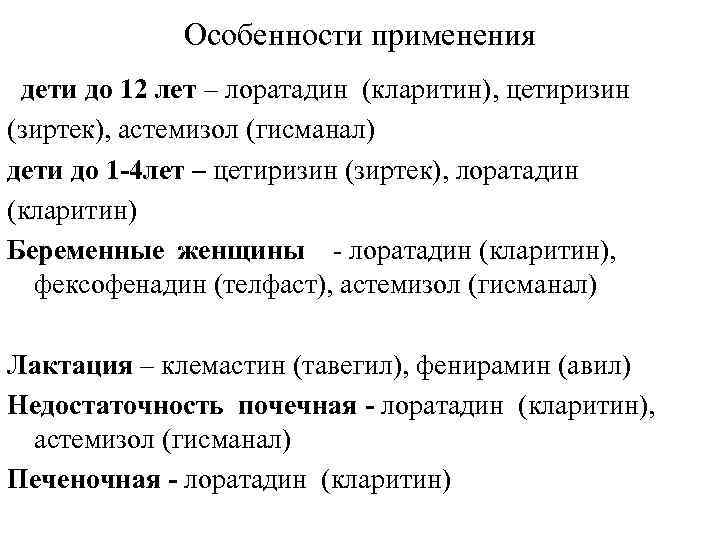 Особенности применения

дети до 12 лет – лоратадин (кларитин), цетиризин (зиртек), астемизол (гисманал)

дети до 1-4лет – цетиризин (зиртек), лоратадин (кларитин)

Беременные женщины - лоратадин (кларитин), фексофенадин (телфаст), астемизол (гисманал)

Лактация – клемастин (тавегил), фенирамин (авил)

Недостаточность почечная - лоратадин (кларитин), астемизол (гисманал)

Печеночная - лоратадин (кларитин)